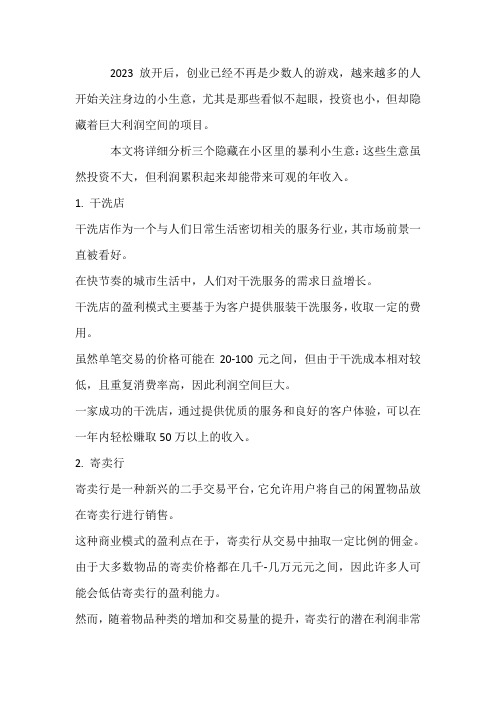 2023 放开后，创业已经不再是少数人的游戏，越来越多的人开始关注身边的小生意，尤其是那些看似不起眼，投资也小，但却隐藏着巨大利润空间的项目。

本文将详细分析三个隐藏在小区里的暴利小生意：这些生意虽然投资不大，但利润累积起来却能带来可观的年收入。

1. 干洗店

干洗店作为一个与人们日常生活密切相关的服务行业，其市场前景一直被看好。

在快节奏的城市生活中，人们对干洗服务的需求日益增长。

干洗店的盈利模式主要基于为客户提供服装干洗服务，收取一定的费用。

虽然单笔交易的价格可能在 20-100 元之间，但由于干洗成本相对较低，且重复消费率高，因此利润空间巨大。

一家成功的干洗店，通过提供优质的服务和良好的客户体验，可以在一年内轻松赚取 50 万以上的收入。

2. 寄卖行

寄卖行是一种新兴的二手交易平台，它允许用户将自己的闲置物品放在寄卖行进行销售。

这种商业模式的盈利点在于，寄卖行从交易中抽取一定比例的佣金。

由于大多数物品的寄卖价格都在几千-几万元元之间，因此许多人可能会低估寄卖行的盈利能力。

然而，随着物品种类的增加和交易量的提升，寄卖行的潜在利润非常